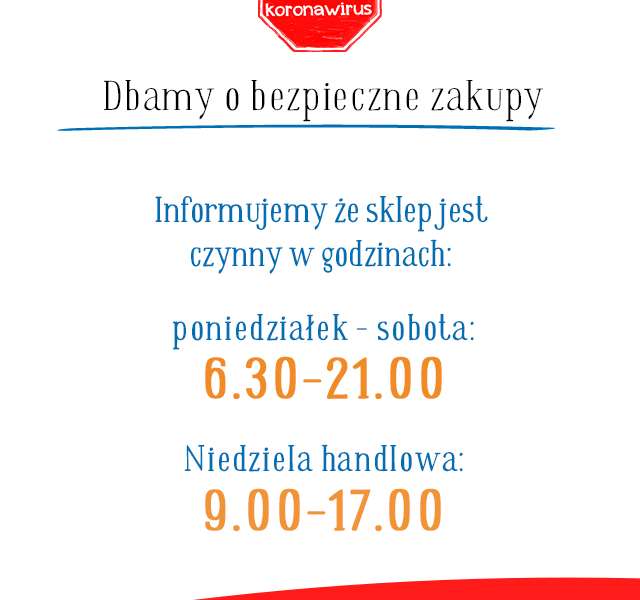 koronawirus

Dbamy o bezpieczne zakupy

Informujemy że sklep jest czynny w godzinach:

poniedziałek - sobota:
6.30-21.00

Niedziela handlowa:
9.00-17.00